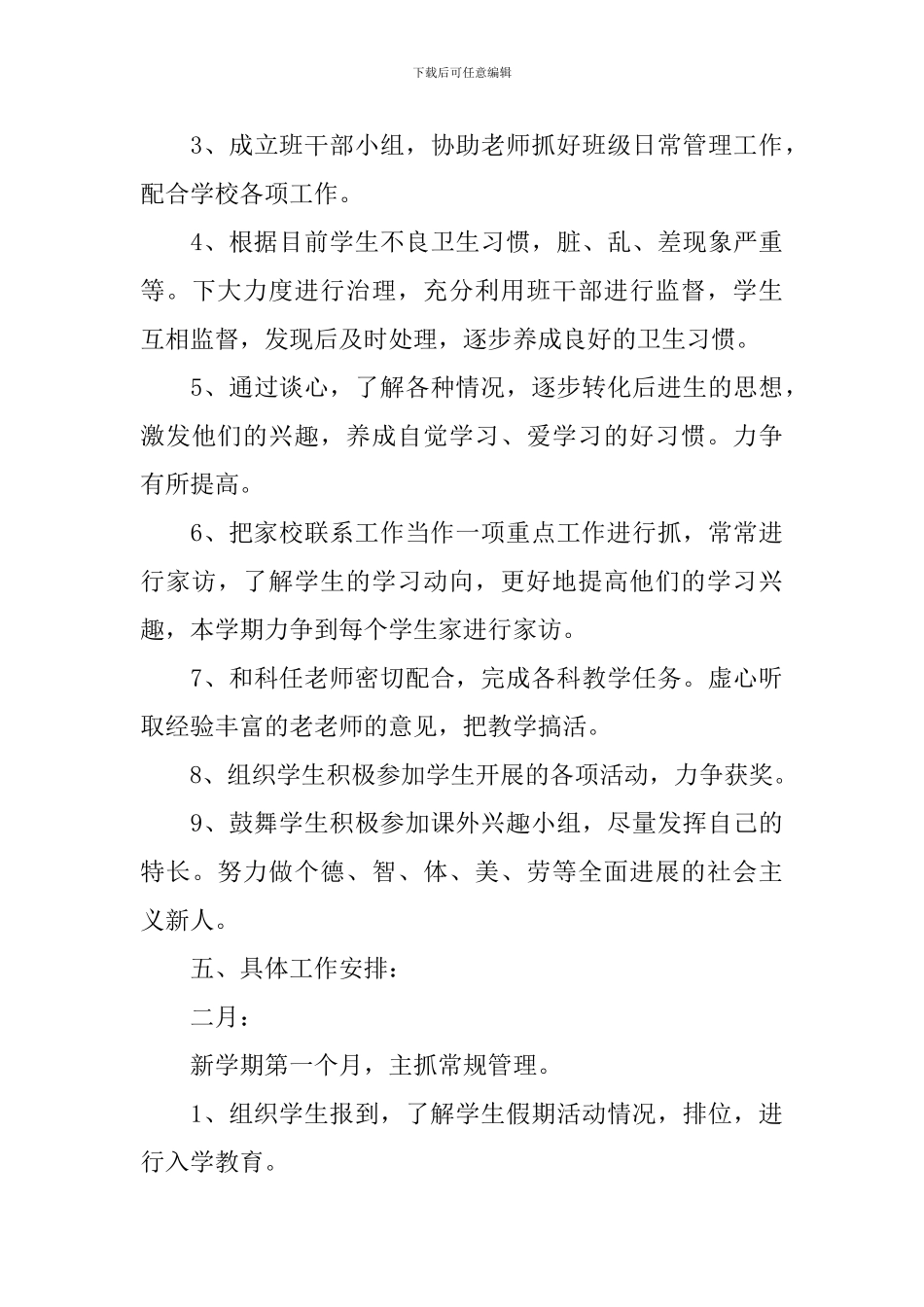 下载后可任意编辑

3、成立班干部小组，协助老师抓好班级日常管理工作，配合学校各项工作。

4、根据目前学生不良卫生习惯，脏、乱、差现象严重等。下大力度进行治理，充分利用班干部进行监督，学生互相监督，发现后及时处理，逐步养成良好的卫生习惯。

5、通过谈心，了解各种情况，逐步转化后进生的思想，激发他们的兴趣，养成自觉学习、爱学习的好习惯。力争有所提高。

6、把家校联系工作当作一项重点工作进行抓，常常进行家访，了解学生的学习动向，更好地提高他们的学习兴趣，本学期力争到每个学生家进行家访。

7、和科任老师密切配合，完成各科教学任务。虚心听取经验丰富的老老师的意见，把教学搞活。

8、组织学生积极参加学生开展的各项活动，力争获奖。

9、鼓舞学生积极参加课外兴趣小组，尽量发挥自己的特长。努力做个德、智、体、美、劳等全面进展的社会主义新人。

五、具体工作安排：

二月：

新学期第一个月，主抓常规管理。

1、组织学生报到，了解学生假期活动情况，排位，进行入学教育。